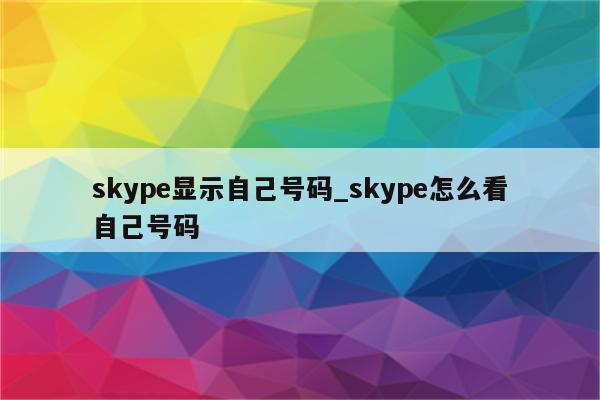 skype显示自己号码_skype怎么看自己号码